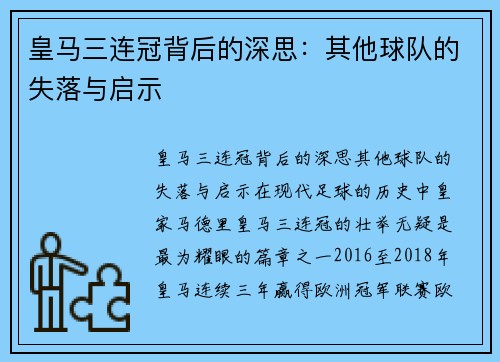 皇马三连冠背后的深思：其他球队的失落与启示

皇马三连冠背后的深思其他球队的失落与启示在现代足球的历史中皇家马德里皇马三连冠的壮举无疑是最为耀眼的篇章之一2016至2018年皇马连续三年赢得欧洲冠军联赛欧